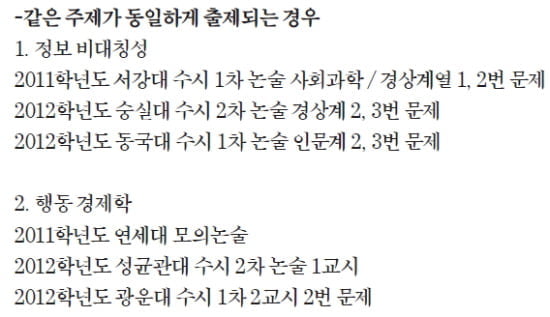 -같은 주제가 동일하게 출제되는 경우
1. 정보 비대칭성
2011학년도 서강대 수시 1차 논술 사회과학 / 경상계열 1, 2번 문제
2012학년도 숭실대 수시 2차 논술 경상계 2, 3번 문제
2012학년도 동국대 수시 1차 논술 인문계 2, 3번 문제

2. 행동 경제학
2011학년도 연세대 모의논술
2012학년도 성균관대 수시 2차 논술 1교시
2012학년도 광운대 수시 1차 2교시 2번 문제